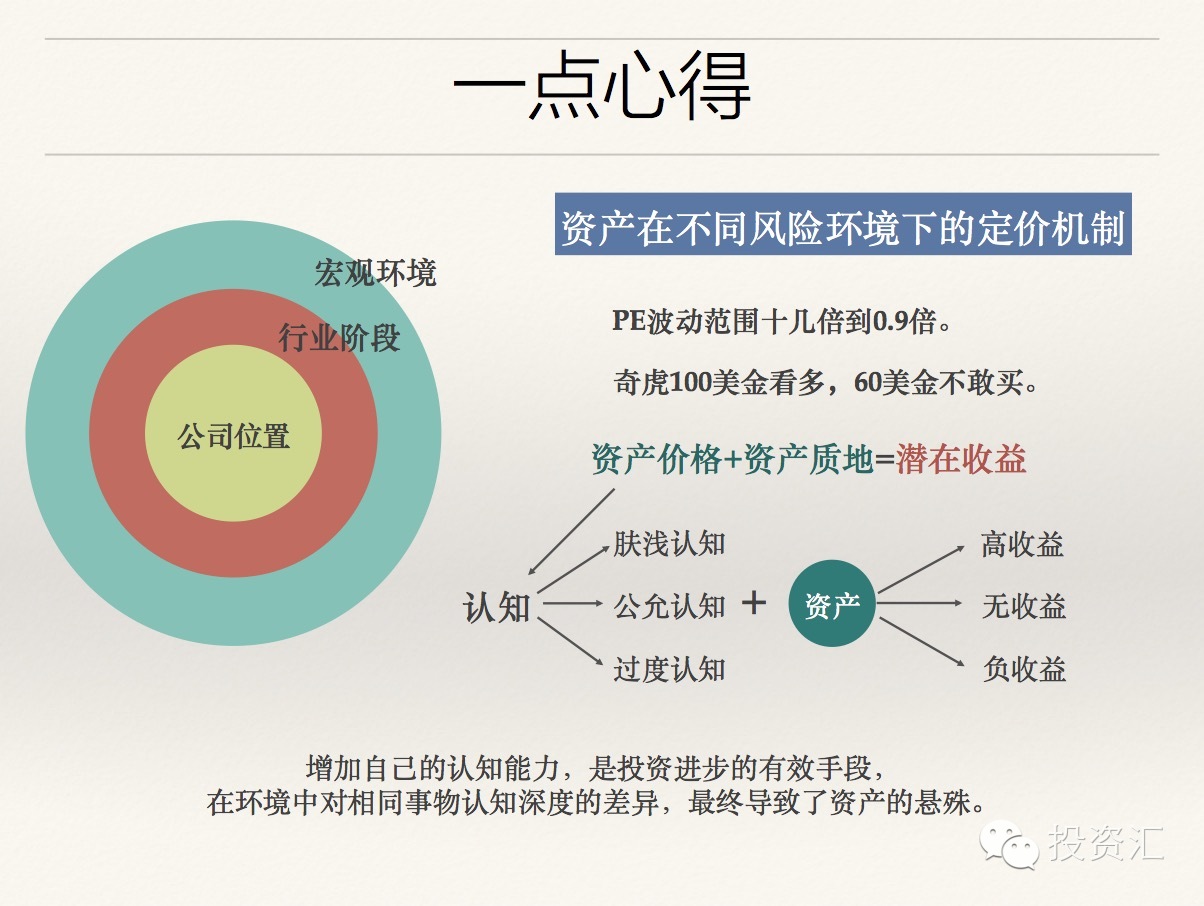 一点心得

宏观环境

行业阶段

公司位置

资产在不同风险环境下的定价机制

PE波动范围十几倍到0.9倍。

奇虎100美金看多，60美金不敢买。

资产价格+资产质地=潜在收益

认知

肤浅认知

公允认知

过度认知

+

资产

高收益

无收益

负收益

增加自己的认知能力，是投资进步的有效手段，
在环境中对相同事物认知深度的差异，最终导致了资产的悬殊。

投资汇